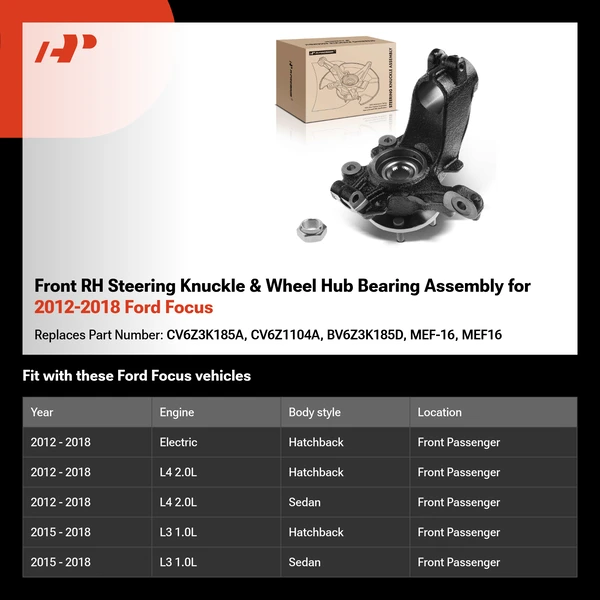 STEERING KNUCKLE ASSEMBLY

Front RH Steering Knuckle & Wheel Hub Bearing Assembly for 2012-2018 Ford Focus

Replaces Part Number: CV6Z3K185A, CV6Z1104A, BV6Z3K185D, MEF-16, MEF16

Fit with these Ford Focus vehicles

| Year | Engine | Body style | Location |
|---|---|---|---|
| 2012 - 2018 | Electric | Hatchback | Front Passenger |
| 2012 - 2018 | L4 2.0L | Hatchback | Front Passenger |
| 2012 - 2018 | L4 2.0L | Sedan | Front Passenger |
| 2015 - 2018 | L3 1.0L | Hatchback | Front Passenger |
| 2015 - 2018 | L3 1.0L | Sedan | Front Passenger |